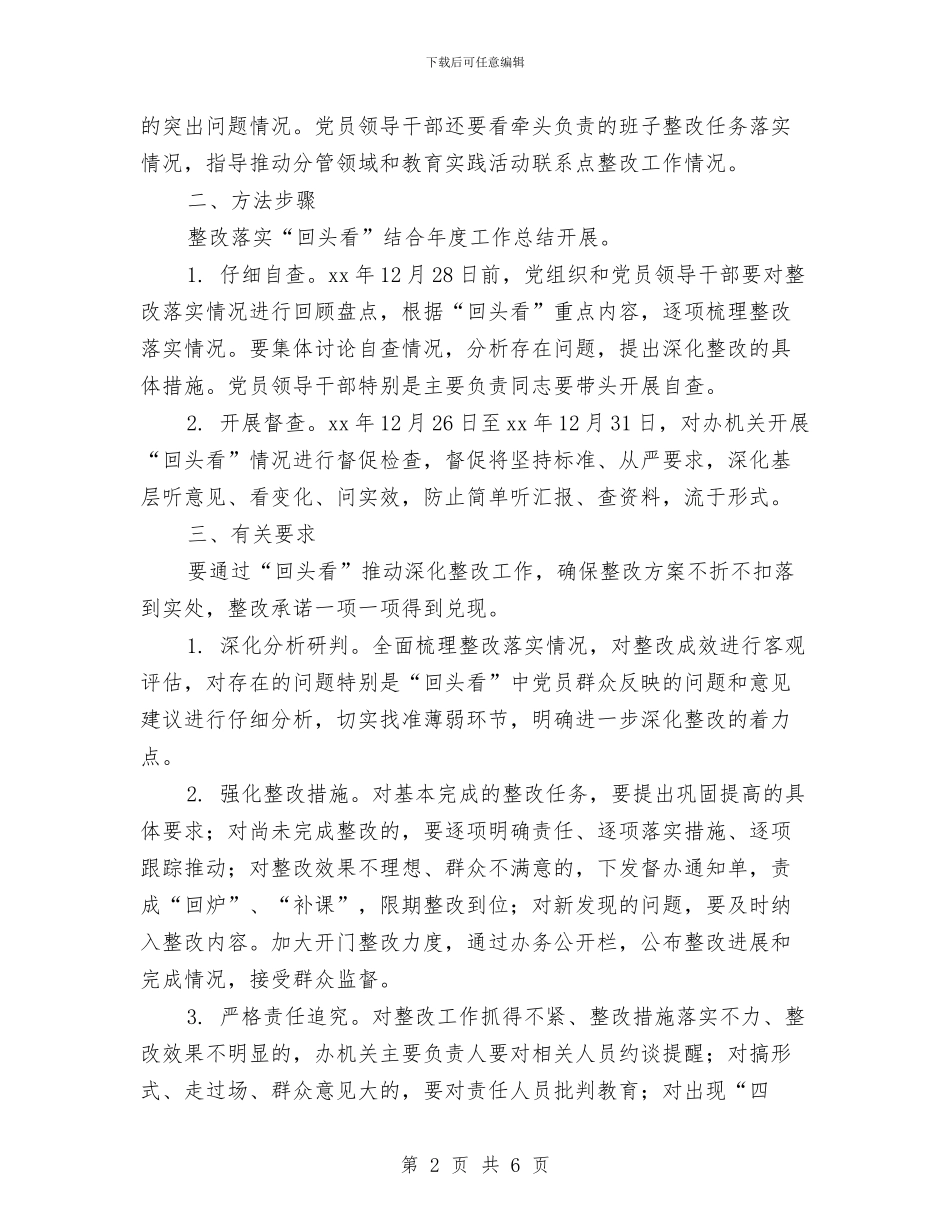 下载后可任意编辑

的突出问题情况。党员领导干部还要看牵头负责的班子整改任务落实情况，指导推动分管领域和教育实践活动联系点整改工作情况。

二、方法步骤

整改落实“回头看”结合年度工作总结开展。

1. 仔细自查。xx 年 12 月 28 日前，党组织和党员领导干部要对整改落实情况进行回顾盘点，根据“回头看”重点内容，逐项梳理整改落实情况。要集体讨论自查情况，分析存在问题，提出深化整改的具体措施。党员领导干部特别是主要负责同志要带头开展自查。

2. 开展督查。xx 年 12 月 26 日至 xx 年 12 月 31 日，对办机关开展“回头看”情况进行督促检查，督促将坚持标准、从严要求，深化基层听意见、看变化、问实效，防止简单听汇报、查资料，流于形式。

三、有关要求

要通过“回头看”推动深化整改工作，确保整改方案不折不扣落到实处，整改承诺一项一项得到兑现。

1. 深化分析研判。全面梳理整改落实情况，对整改成效进行客观评估，对存在的问题特别是“回头看”中党员群众反映的问题和意见建议进行仔细分析，切实找准薄弱环节，明确进一步深化整改的着力点。

2. 强化整改措施。对基本完成的整改任务，要提出巩固提高的具体要求；对尚未完成整改的，要逐项明确责任、逐项落实措施、逐项跟踪推动；对整改效果不理想、群众不满意的，下发督办通知单，责成“回炉”、“补课”，限期整改到位；对新发现的问题，要及时纳入整改内容。加大开门整改力度，通过办务公开栏，公布整改进展和完成情况，接受群众监督。

3. 严格责任追究。对整改工作抓得不紧、整改措施落实不力、整改效果不明显的，办机关主要负责人要对相关人员约谈提醒；对搞形式、走过场、群众意见大的，要对责任人员批判教育；对出现“四

第 2 页 共 6 页